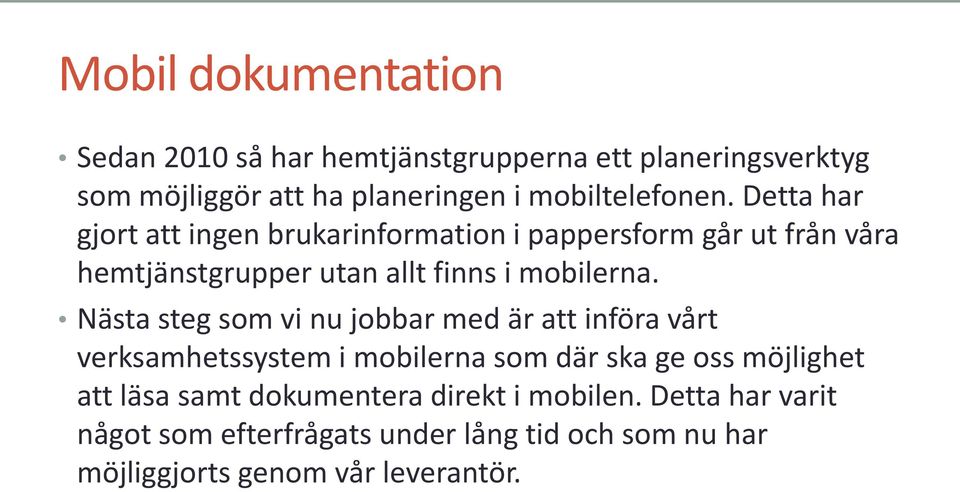 Mobil dokumentation

• Sedan 2010 så har hemtjänstgrupperna ett planeringsverktyg som möjliggör att ha planeringen i mobiltelefonen. Detta har gjort att ingen brukarinformation i pappersform går ut från våra hemtjänstgrupper utan allt finns i mobilerna.

• Nästa steg som vi nu jobbar med är att införa vårt verksamhetssystem i mobilerna som där ska ge oss möjlighet att läsa samt dokumentera direkt i mobilen. Detta har varit något som efterfrågats under lång tid och som nu har möjliggjorts genom vår leverantör.